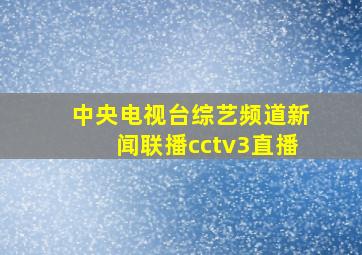 中央电视台综艺频道新闻联播cctv3直播